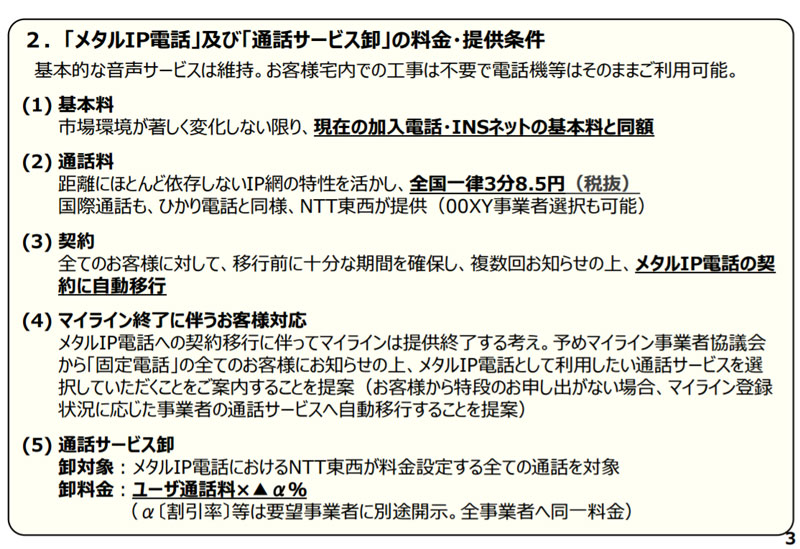 2.「メタルIP電話」及び「通話サービス卸」の料金・提供条件

基本的な音声サービスは維持。お客様宅内での工事は不要で電話機等はそのままご利用可能。

(1) 基本料
市場環境が著しく変化しない限り、現在の加入電話・INSネットの基本料と同額

(2) 通話料
距離にほとんど依存しないIP網の特性を活かし、全国一律3分8.5円（税抜）
国際通話も、ひかり電話と同様、NTT東西が提供（00XY事業者選択も可能）

(3) 契約
全てのお客様に対して、移行前に十分な期間を確保し、複数回お知らせの上、メタルIP電話の契約に自動移行

(4) マイライン終了に伴うお客様対応
メタルIP電話への契約移行に伴ってマイラインは提供終了する考え。予めマイライン事業者協議会から「固定電話」の全てのお客様にお知らせの上、メタルIP電話として利用したい通話サービスを選択していただくことをご案内することを提案（お客様から特段のお申し出がない場合、マイライン登録状況に応じた事業者の通話サービスへ自動移行することを提案）

(5) 通話サービス卸
卸対象：メタルIP電話におけるNTT東西が料金設定する全ての通話を対象
卸料金：ユーザ通話料×▲α%
（α〔割引率〕等は要望事業者に別途開示。全事業者へ同一料金）

3